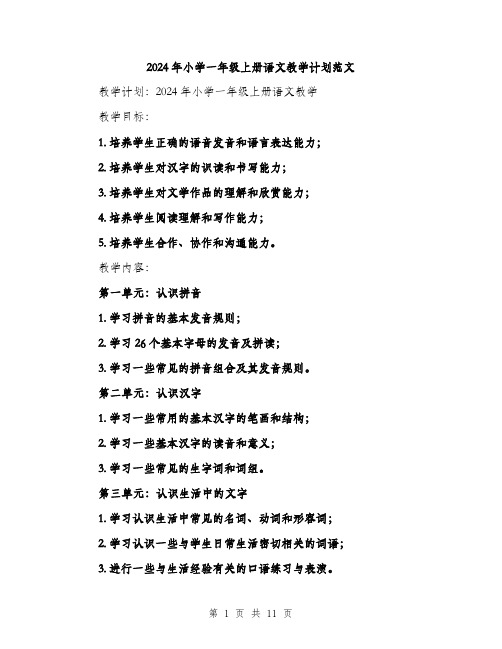 2024年小学一年级上册语文教学计划范文

教学计划：2024年小学一年级上册语文教学

教学目标：

1. 培养学生正确的语音发音和语言表达能力；

2. 培养学生对汉字的识读和书写能力；

3. 培养学生对文学作品的理解和欣赏能力；

4. 培养学生阅读理解和写作能力；

5. 培养学生合作、协作和沟通能力。

教学内容：

第一单元：认识拼音

1. 学习拼音的基本发音规则；

2. 学习26个基本字母的发音及拼读；

3. 学习一些常见的拼音组合及其发音规则。

第二单元：认识汉字

1. 学习一些常用的基本汉字的笔画和结构；

2. 学习一些基本汉字的读音和意义；

3. 学习一些常见的生字词和词组。

第三单元：认识生活中的文字

1. 学习认识生活中常见的名词、动词和形容词；

2. 学习认识一些与学生日常生活密切相关的词语；

3. 进行一些与生活经验有关的口语练习与表演。

第 1 页 共 11 页